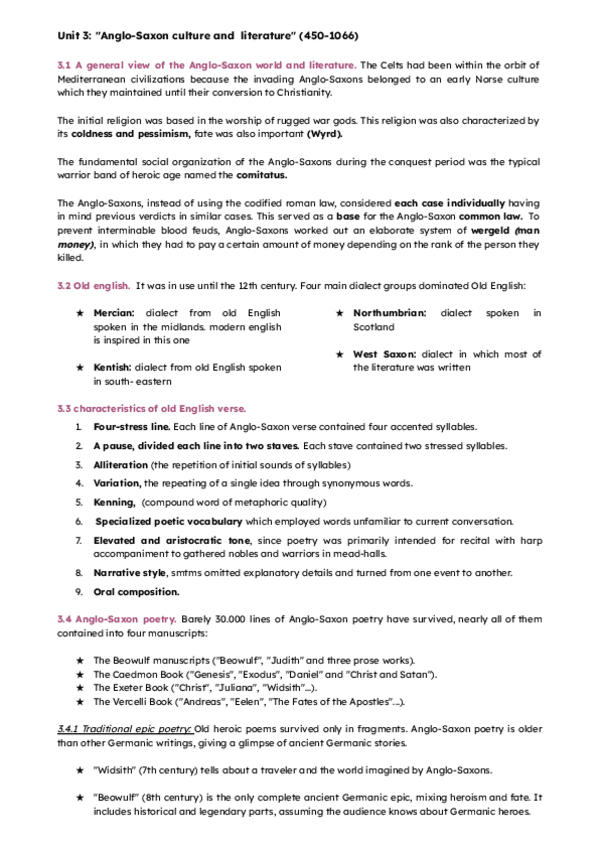 Unit 3: "Anglo-Saxon culture and literature" (450-1066)

3.1 A general view of the Anglo-Saxon world and literature. The Celts had been within the orbit of Mediterranean civilizations because the invading Anglo-Saxons belonged to an early Norse culture which they maintained until their conversion to Christianity.

The initial religion was based in the worship of rugged war gods. This religion was also characterized by its coldness and pessimism, fate was also important (Wyrd).

The fundamental social organization of the Anglo-Saxons during the conquest period was the typical warrior band of heroic age named the comitatus.

The Anglo-Saxons, instead of using the codified roman law, considered each case individually having in mind previous verdicts in similar cases. This served as a base for the Anglo-Saxon common law. To prevent interminable blood feuds, Anglo-Saxons worked out an elaborate system of wergeld (man money), in which they had to pay a certain amount of money depending on the rank of the person they killed.

3.2 Old english. It was in use until the 12th century. Four main dialect groups dominated Old English:

★ Mercian: dialect from old English spoken in the midlands. modern english is inspired in this one

★ Kentish: dialect from old English spoken in south- eastern

★ Northumbrian: dialect spoken in Scotland

★ West Saxon: dialect in which most of the literature was written

3.3 characteristics of old English verse.

1. Four-stress line. Each line of Anglo-Saxon verse contained four accented syllables.
2. A pause, divided each line into two staves. Each stave contained two stressed syllables.
3. Alliteration (the repetition of initial sounds of syllables)
4. Variation, the repeating of a single idea through synonymous words.
5. Kenning, (compound word of metaphoric quality)
6. Specialized poetic vocabulary which employed words unfamiliar to current conversation.
7. Elevated and aristocratic tone, since poetry was primarily intended for recital with harp accompaniment to gathered nobles and warriors in mead-halls.
8. Narrative style, smtms omitted explanatory details and turned from one event to another.
9. Oral composition.

3.4 Anglo-Saxon poetry. Barely 30.000 lines of Anglo-Saxon poetry have survived, nearly all of them contained into four manuscripts:

★ The Beowulf manuscripts ("Beowulf", "Judith" and three prose works).
★ The Caedmon Book ("Genesis", "Exodus", "Daniel" and "Christ and Satan").
★ The Exeter Book ("Christ", "Juliana", "Widsith"...).
★ The Vercelli Book ("Andreas", "Eelen", "The Fates of the Apostles"...).

3.4.1 Traditional epic poetry: Old heroic poems survived only in fragments. Anglo-Saxon poetry is older than other Germanic writings, giving a glimpse of ancient Germanic stories.

★ "Widsith" (7th century) tells about a traveler and the world imagined by Anglo-Saxons.

★ "Beowulf" (8th century) is the only complete ancient Germanic epic, mixing heroism and fate. It includes historical and legendary parts, assuming the audience knows about Germanic heroes.